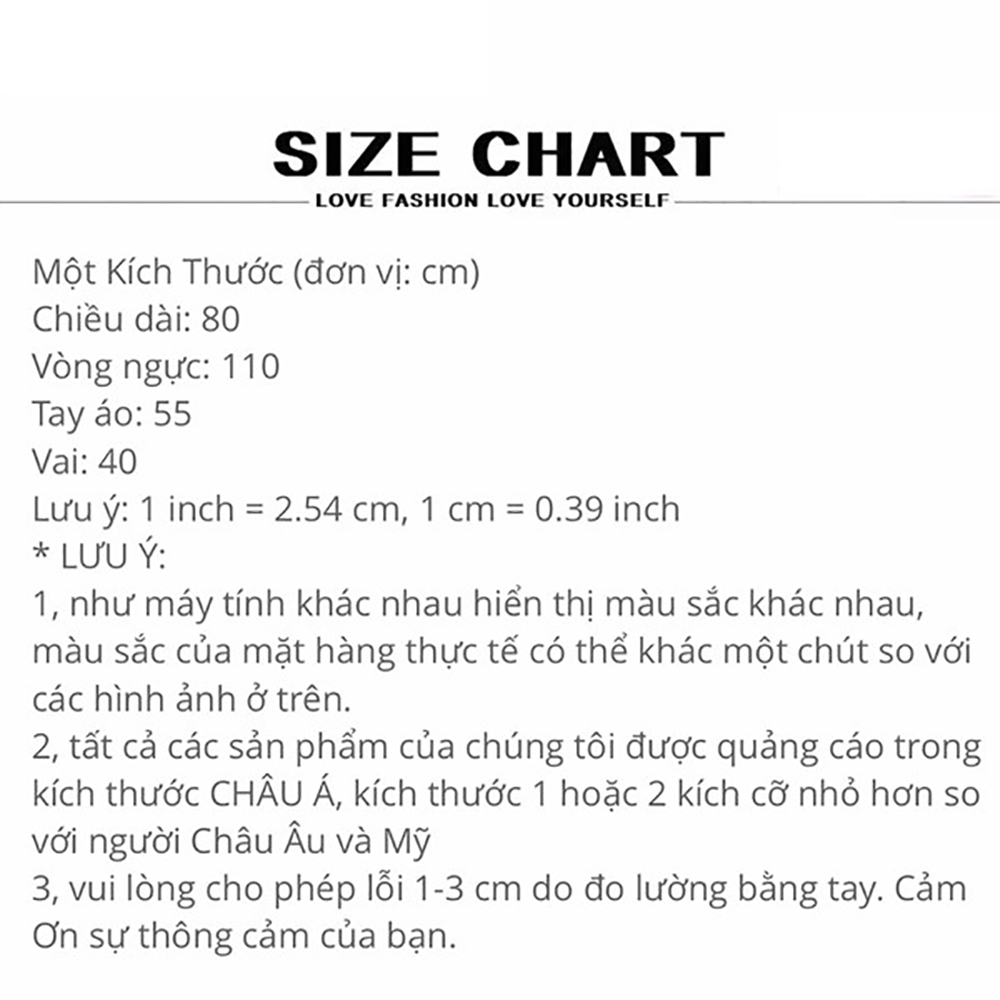 SIZE CHART
LOVE FASHION LOVE YOURSELF

Một Kích Thước (đơn vị: cm)
Chiều dài: 80
Vòng ngực: 110
Tay áo: 55
Vai: 40
Lưu ý: 1 inch = 2.54 cm, 1 cm = 0.39 inch
* LƯU Ý:
1, như máy tính khác nhau hiển thị màu sắc khác nhau, màu sắc của mặt hàng thực tế có thể khác một chút so với các hình ảnh ở trên.
2, tất cả các sản phẩm của chúng tôi được quảng cáo trong kích thước CHÂU Á, kích thước 1 hoặc 2 kích cỡ nhỏ hơn so với người Châu Âu và Mỹ
3, vui lòng cho phép lỗi 1-3 cm do đo lường bằng tay. Cảm Ơn sự thông cảm của bạn.